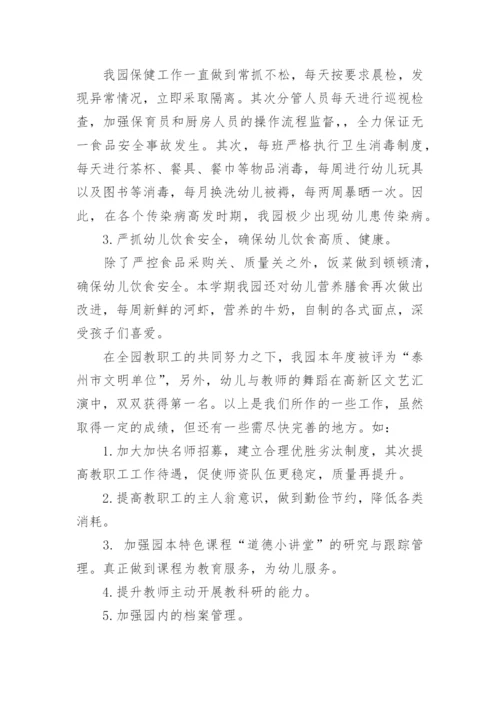 我园保健工作一直做到常抓不松，每天按要求晨检，发现异常情况，立即采取隔离。其次分管人员每天进行巡视检查，加强保育员和厨房人员的操作流程监督，，全力保证无一食品安全事故发生。其次，每班严格执行卫生消毒制度，每天进行茶杯、餐具、餐巾等物品消毒，每周进行幼儿玩具以及图书等消毒，每月换洗幼儿被褥，每两周暴晒一次。因此，在各个传染病高发时期，我园极少出现幼儿患传染病。

3. 严抓幼儿饮食安全，确保幼儿饮食高质、健康。

除了严控食品采购关、质量关之外，饭菜做到顿顿清，确保幼儿饮食安全。本学期我园还对幼儿营养膳食再次做出改进，每周新鲜的河虾，营养的牛奶，自制的各式面点，深受孩子们喜爱。

在全园教职工的共同努力之下，我园本年度被评为“泰州市文明单位”，另外，幼儿与教师的舞蹈在高新区文艺汇演中，双双获得第一名。以上是我们所作的一些工作，虽然取得一定的成绩，但还有一些需尽快完善的地方。如：

1. 加大加快名师招募，建立合理优胜劣汰制度，其次提高教职工工作待遇，促使师资队伍更稳定，质量再提升。

2. 提高教职工的主人翁意识，做到勤俭节约，降低各类消耗。

3. 加强园本特色课程“道德小讲堂”的研究与跟踪管理。真正做到课程为教育服务，为幼儿服务。

4. 提升教师主动开展教科研的能力。

5. 加强园内的档案管理。